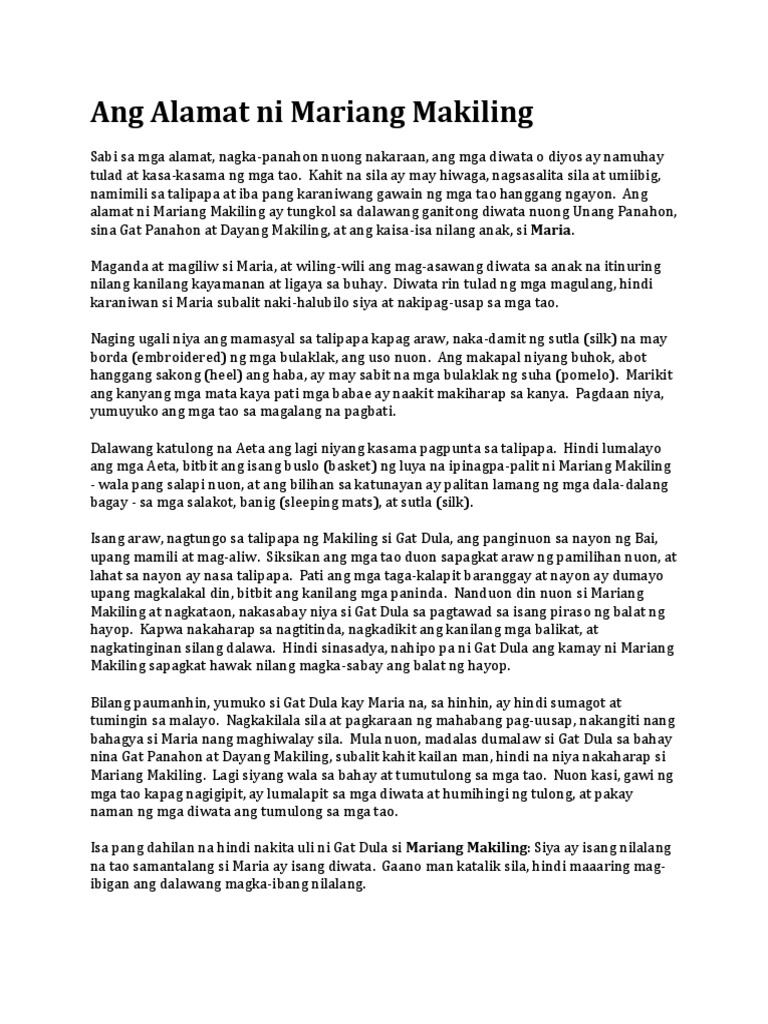 Ang Alamat ni Mariang Makiling

Sabi sa mga alamat, nagka-panahon nuong nakaraan, ang mga diwata o diyos ay namuhay tulad at kasa-kasama ng mga tao. Kahit na sila ay may hiwaga, nagsasalita sila at umiibig, namimili sa talipapa at iba pang karaniwang gawain ng mga tao hanggang ngayon. Ang alamat ni Mariang Makiling ay tungkol sa dalawang ganitong diwata nuong Unang Panahon, sina Gat Panahon at Dayang Makiling, at ang kaisa-isa nilang anak, si Maria.

Maganda at magiliw si Maria, at wiling-wili ang mag-asawang diwata sa anak na itinuring nilang kanilang kayamanan at ligaya sa buhay. Diwata rin tulad ng mga magulang, hindi karaniwan si Maria subalit naki-halubilo siya at nakipag-usap sa mga tao.

Naging ugali niya ang mamasyal sa talipapa kapag araw, naka-damit ng sutla (silk) na may borda (embroidered) ng mga bulaklak, ang uso nuon. Ang makapal niyang buhok, abot hanggang sakong (heel) ang haba, ay may sabit na mga bulaklak ng suha (pomelo). Marikit ang kanyang mga mata kaya pati mga babae ay naakit makiharap sa kanya. Pagdaan niya, yumuyuko ang mga tao sa magalang na pagbati.

Dalawang katulong na Aeta ang lagi niyang kasama pagpunta sa talipapa. Hindi lumalayo ang mga Aeta, bitbit ang isang buslo (basket) ng luya na ipinagpa-palit ni Mariang Makiling - wala pang salapi nuon, at ang bilihan sa katunayan ay palitan lamang ng mga dala-dalang bagay - sa mga salakot, banig (sleeping mats), at sutla (silk).

Isang araw, nagtungo sa talipapa ng Makiling si Gat Dula, ang panginuon sa nayon ng Bai, upang mamili at mag-aliw. Siksikan ang mga tao duon sapagkat araw ng pamilihan nuon, at lahat sa nayon ay nasa talipapa. Pati ang mga taga-kalapit baranggay at nayon ay dumayo upang magkalakal din, bitbit ang kanilang mga paninda. Nanduon din nuon si Mariang Makiling at nagkataon, nakasabay niya si Gat Dula sa pagtawad sa isang piraso ng balat ng hayop. Kapwa nakaharap sa nagtitinda, nagkadikit ang kanilang mga balikat, at nagkatinginan silang dalawa. Hindi sinasadya, nahipo pa ni Gat Dula ang kamay ni Mariang Makiling sapagkat hawak nilang magka-sabay ang balat ng hayop.

Bilang paumanhin, yumuko si Gat Dula kay Maria na, sa hinhin, ay hindi sumagot at tumingin sa malayo. Nagkakilala sila at pagkaraan ng mahabang pag-uusap, nakangiti nang bahagya si Maria nang maghiwalay sila. Mula nuon, madalas dumalaw si Gat Dula sa bahay nina Gat Panahon at Dayang Makiling, subalit kahit kailan man, hindi na niya nakaharap si Mariang Makiling. Lagi siyang wala sa bahay at tumutulong sa mga tao. Nuon kasi, gawi ng mga tao kapag nagigipit, ay lumalapit sa mga diwata at humihingi ng tulong, at pakay naman ng mga diwata ang tumulong sa mga tao.

Isa pang dahilan na hindi nakita uli ni Gat Dula si Mariang Makiling: Siya ay isang nilalang na tao samantalang si Maria ay isang diwata. Gaano man katalik sila, hindi maaaring mag-ibigan ang dalawang magka-ibang nilalang.